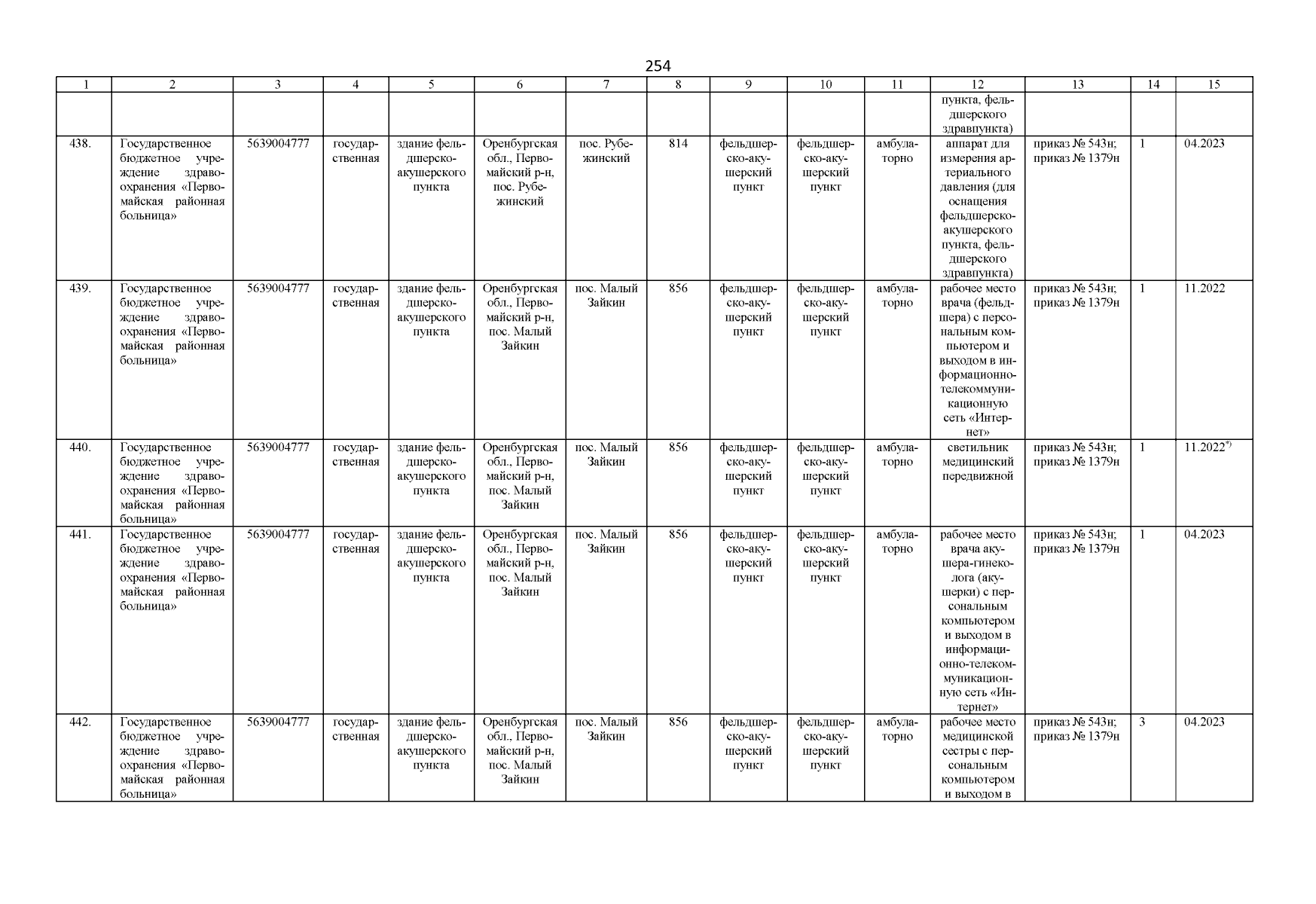 254

| 1 | 2 | 3 | 4 | 5 | 6 | 7 | 8 | 9 | 10 | 11 | 12 | 13 | 14 | 15 |
|---|---|---|---|---|---|---|---|---|---|---|---|---|---|---|
| | | | | | | | | | | | пункта, фельдшерского здравпункта) | | | |
| 438. | Государственное бюджетное учреждение здравоохранения «Первомайская районная больница» | 5639004777 | государственная | здание фельдшерско-акушерского пункта | Оренбургская обл., Первомайский р-н, пос. Рубежинский | пос. Рубежинский | 814 | фельдшерско-акушерский пункт | фельдшерско-акушерский пункт | амбулаторно | аппарат для измерения артериального давления (для оснащения фельдшерско-акушерского пункта, фельдшерского здравпункта) | приказ № 543н; приказ № 1379н | 1 | 04.2023 |
| 439. | Государственное бюджетное учреждение здравоохранения «Первомайская районная больница» | 5639004777 | государственная | здание фельдшерско-акушерского пункта | Оренбургская обл., Первомайский р-н, пос. Малый Зайкин | пос. Малый Зайкин | 856 | фельдшерско-акушерский пункт | фельдшерско-акушерский пункт | амбулаторно | рабочее место врача (фельдшера) с персональным компьютером и выходом в информационно-телекоммуникационную сеть «Интернет» | приказ № 543н; приказ № 1379н | 1 | 11.2022 |
| 440. | Государственное бюджетное учреждение здравоохранения «Первомайская районная больница» | 5639004777 | государственная | здание фельдшерско-акушерского пункта | Оренбургская обл., Первомайский р-н, пос. Малый Зайкин | пос. Малый Зайкин | 856 | фельдшерско-акушерский пункт | фельдшерско-акушерский пункт | амбулаторно | светильник медицинский передвижной | приказ № 543н; приказ № 1379н | 1 | 11.2022$^{*)}$ |
| 441. | Государственное бюджетное учреждение здравоохранения «Первомайская районная больница» | 5639004777 | государственная | здание фельдшерско-акушерского пункта | Оренбургская обл., Первомайский р-н, пос. Малый Зайкин | пос. Малый Зайкин | 856 | фельдшерско-акушерский пункт | фельдшерско-акушерский пункт | амбулаторно | рабочее место врача акушера-гинеколога (акушерки) с персональным компьютером и выходом в информационно-телекоммуникационную сеть «Интернет» | приказ № 543н; приказ № 1379н | 1 | 04.2023 |
| 442. | Государственное бюджетное учреждение здравоохранения «Первомайская районная больница» | 5639004777 | государственная | здание фельдшерско-акушерского пункта | Оренбургская обл., Первомайский р-н, пос. Малый Зайкин | пос. Малый Зайкин | 856 | фельдшерско-акушерский пункт | фельдшерско-акушерский пункт | амбулаторно | рабочее место медицинской сестры с персональным компьютером и выходом в | приказ № 543н; приказ № 1379н | 3 | 04.2023 |